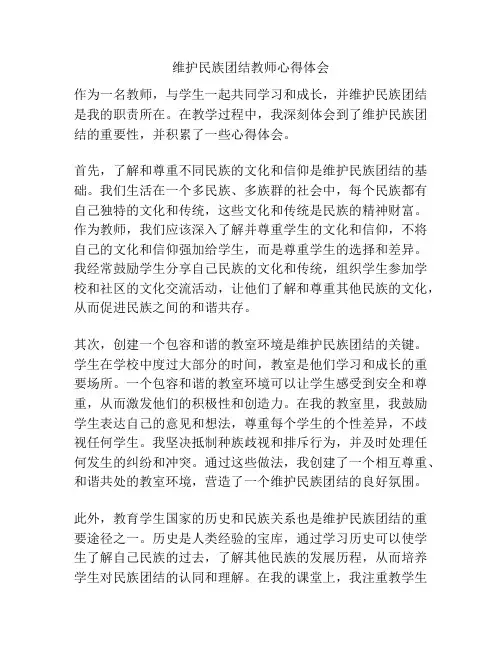 维护民族团结教师心得体会

作为一名教师，与学生一起共同学习和成长，并维护民族团结是我的职责所在。在教学过程中，我深刻体会到了维护民族团结的重要性，并积累了一些心得体会。

首先，了解和尊重不同民族的文化和信仰是维护民族团结的基础。我们生活在一个多民族、多族群的社会中，每个民族都有自己独特的文化和传统，这些文化和传统是民族的精神财富。作为教师，我们应该深入了解并尊重学生的文化和信仰，不将自己的文化和信仰强加给学生，而是尊重学生的选择和差异。我经常鼓励学生分享自己民族的文化和传统，组织学生参加学校和社区的文化交流活动，让他们了解和尊重其他民族的文化，从而促进民族之间的和谐共存。

其次，创建一个包容和谐的教室环境是维护民族团结的关键。学生在学校中度过大部分的时间，教室是他们学习和成长的重要场所。一个包容和谐的教室环境可以让学生感受到安全和尊重，从而激发他们的积极性和创造力。在我的教室里，我鼓励学生表达自己的意见和想法，尊重每个学生的个性差异，不歧视任何学生。我坚决抵制种族歧视和排斥行为，并及时处理任何发生的纠纷和冲突。通过这些做法，我创建了一个相互尊重、和谐共处的教室环境，营造了一个维护民族团结的良好氛围。

此外，教育学生国家的历史和民族关系也是维护民族团结的重要途径之一。历史是人类经验的宝库，通过学习历史可以使学生了解自己民族的过去，了解其他民族的发展历程，从而培养学生对民族团结的认同和理解。在我的课堂上，我注重教学生